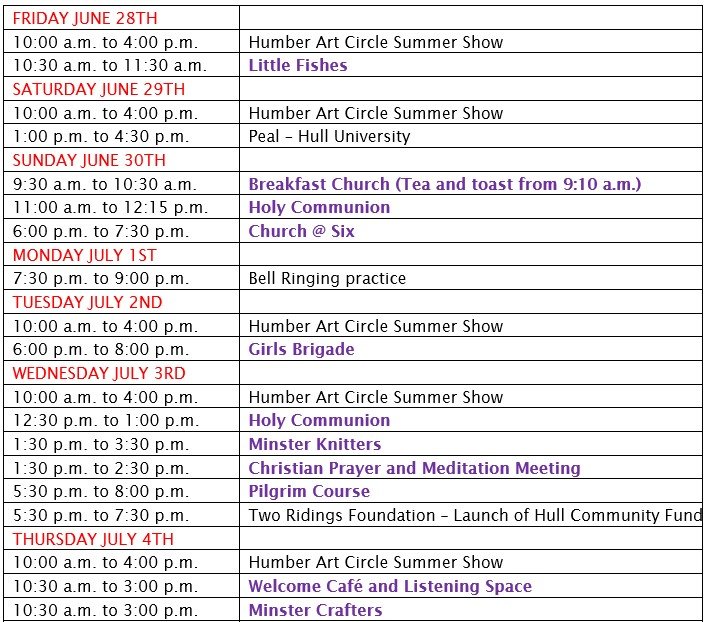 | FRIDAY JUNE 28TH | |
|---|---|
| 10:00 a.m. to 4:00 p.m. | Humber Art Circle Summer Show |
| 10:30 a.m. to 11:30 a.m. | Little Fishes |
| SATURDAY JUNE 29TH | |
| 10:00 a.m. to 4:00 p.m. | Humber Art Circle Summer Show |
| 1:00 p.m. to 4:30 p.m. | Peal – Hull University |
| SUNDAY JUNE 30TH | |
| 9:30 a.m. to 10:30 a.m. | Breakfast Church (Tea and toast from 9:10 a.m.) |
| 11:00 a.m. to 12:15 p.m. | Holy Communion |
| 6:00 p.m. to 7:30 p.m. | Church @ Six |
| MONDAY JULY 1ST | |
| 7:30 p.m. to 9:00 p.m. | Bell Ringing practice |
| TUESDAY JULY 2ND | |
| 10:00 a.m. to 4:00 p.m. | Humber Art Circle Summer Show |
| 6:00 p.m. to 8:00 p.m. | Girls Brigade |
| WEDNESDAY JULY 3RD | |
| 10:00 a.m. to 4:00 p.m. | Humber Art Circle Summer Show |
| 12:30 p.m. to 1:00 p.m. | Holy Communion |
| 1:30 p.m. to 3:30 p.m. | Minster Knitters |
| 1:30 p.m. to 2:30 p.m. | Christian Prayer and Meditation Meeting |
| 5:30 p.m. to 8:00 p.m. | Pilgrim Course |
| 5:30 p.m. to 7:30 p.m. | Two Ridings Foundation – Launch of Hull Community Fund |
| THURSDAY JULY 4TH | |
| 10:00 a.m. to 4:00 p.m. | Humber Art Circle Summer Show |
| 10:30 a.m. to 3:00 p.m. | Welcome Café and Listening Space |
| 10:30 a.m. to 3:00 p.m. | Minster Crafters |